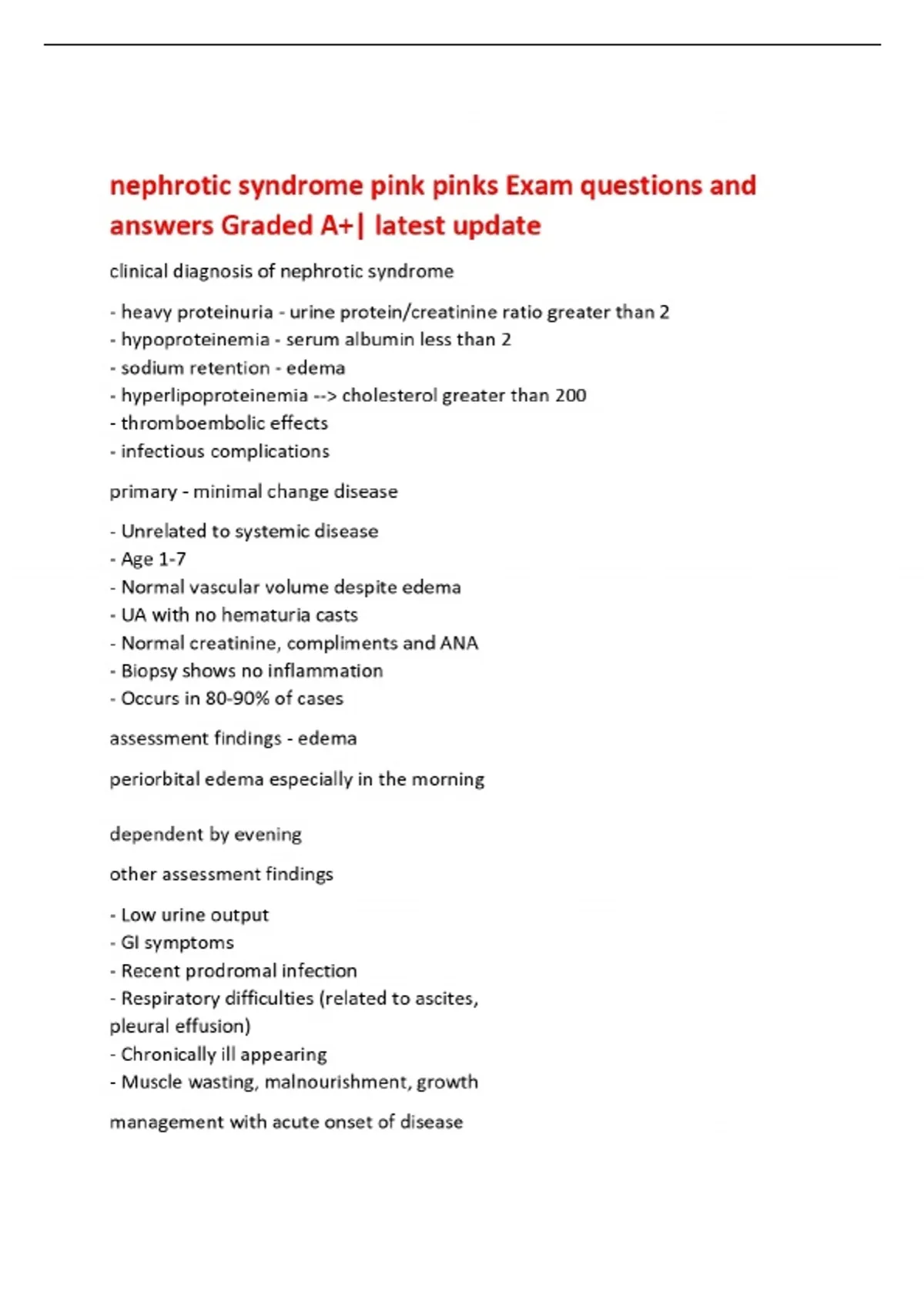 nephrotic syndrome pink pinks Exam questions and answers Graded A+| latest update

clinical diagnosis of nephrotic syndrome

- heavy proteinuria - urine protein/creatinine ratio greater than 2
- hypoproteinemia - serum albumin less than 2
- sodium retention - edema
- hyperlipoproteinemia --> cholesterol greater than 200
- thromboembolic effects
- infectious complications

primary - minimal change disease

- Unrelated to systemic disease
- Age 1-7
- Normal vascular volume despite edema
- UA with no hematuria casts
- Normal creatinine, compliments and ANA
- Biopsy shows no inflammation
- Occurs in 80-90% of cases

assessment findings - edema

periorbital edema especially in the morning

dependent by evening

other assessment findings

- Low urine output
- GI symptoms
- Recent prodromal infection
- Respiratory difficulties (related to ascites, pleural effusion)
- Chronically ill appearing
- Muscle wasting, malnourishment, growth

management with acute onset of disease